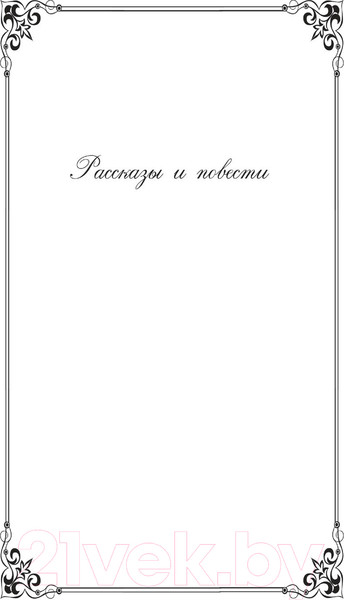 Рассказы и повести

21vek.by